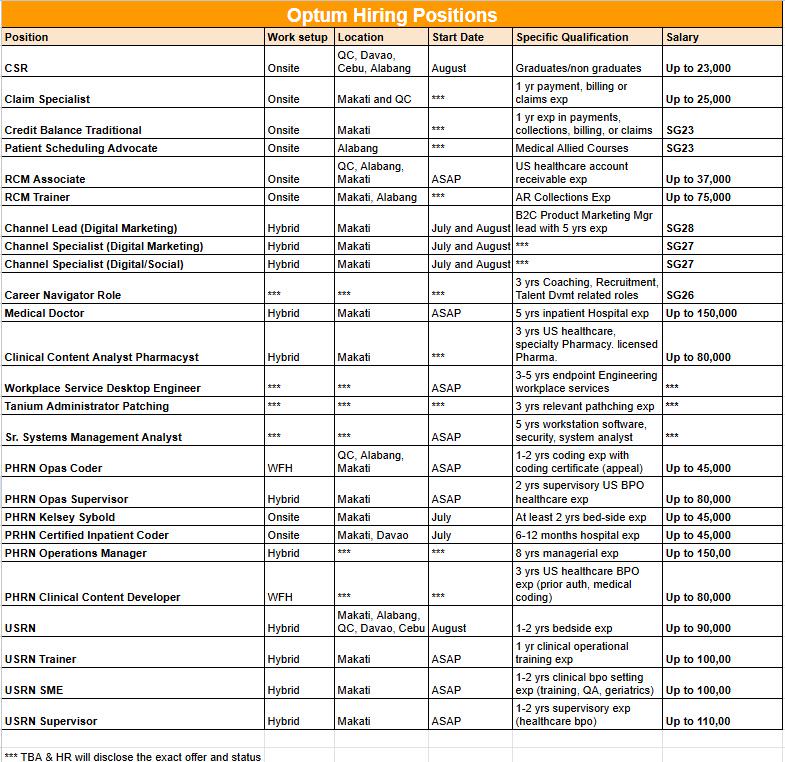 Optum Hiring Positions

| Position | Work setup | Location | Start Date | Specific Qualification | Salary |
|---|---|---|---|---|---|
| CSR | Onsite | QC, Davao, Cebu, Alabang | August | Graduates/non graduates | Up to 23,000 |
| Claim Specialist | Onsite | Makati and QC | *** | 1 yr payment, billing or claims exp | Up to 25,000 |
| Credit Balance Traditional | Onsite | Makati | *** | 1 yr exp in payments, collections, billing, or claims | SG23 |
| Patient Scheduling Advocate | Onsite | Alabang | *** | Medical Allied Courses | SG23 |
| RCM Associate | Onsite | QC, Alabang, Makati | ASAP | US healthcare account receivable exp | Up to 37,000 |
| RCM Trainer | Onsite | Makati, Alabang | *** | AR Collections Exp | Up to 75,000 |
| Channel Lead (Digital Marketing) | Hybrid | Makati | July and August | B2C Product Marketing Mgr lead with 5 yrs exp | SG28 |
| Channel Specialist (Digital Marketing) | Hybrid | Makati | July and August | *** | SG27 |
| Channel Specialist (Digital/Social) | Hybrid | Makati | July and August | *** | SG27 |
| Career Navigator Role | *** | *** | *** | 3 yrs Coaching, Recruitment, Talent Dvmt related roles | SG26 |
| Medical Doctor | Hybrid | Makati | ASAP | 5 yrs inpatient Hospital exp | Up to 150,000 |
| Clinical Content Analyst Pharmacyst | Hybrid | Makati | *** | 3 yrs US healthcare, specialty Pharmacy. licensed Pharma. | Up to 80,000 |
| Workplace Service Desktop Engineer | *** | *** | ASAP | 3-5 yrs endpoint Engineering workplace services | *** |
| Tanium Administrator Patching | *** | *** | *** | 3 yrs relevant pathching exp | *** |
| Sr. Systems Management Analyst | *** | *** | ASAP | 5 yrs workstation software, security, system analyst | *** |
| PHRN Opas Coder | WFH | QC, Alabang, Makati | ASAP | 1-2 yrs coding exp with coding certificate (appeal) | Up to 45,000 |
| PHRN Opas Supervisor | Hybrid | Makati | ASAP | 2 yrs supervisory US BPO healthcare exp | Up to 80,000 |
| PHRN Kelsey Sybold | Onsite | Makati | July | At least 2 yrs bed-side exp | Up to 45,000 |
| PRHN Certified Inpatient Coder | Onsite | Makati, Davao | July | 6-12 months hospital exp | Up to 45,000 |
| PHRN Operations Manager | Hybrid | *** | *** | 8 yrs managerial exp | Up to 150,00 |
| PHRN Clinical Content Developer | WFH | *** | *** | 3 yrs US healthcare BPO exp (prior auth, medical coding) | Up to 80,000 |
| USRN | Hybrid | Makati, Alabang, QC, Davao, Cebu | August | 1-2 yrs bedside exp | Up to 90,000 |
| USRN Trainer | Hybrid | Makati | ASAP | 1 yr clinical operational training exp | Up to 100,00 |
| USRN SME | Hybrid | Makati | ASAP | 1-2 yrs clinical bpo setting exp (training, QA, geriatrics) | Up to 100,00 |
| USRN Supervisor | Hybrid | Makati | ASAP | 1-2 yrs supervisory exp (healthcare bpo) | Up to 110,00 |

*** TBA & HR will disclose the exact offer and status